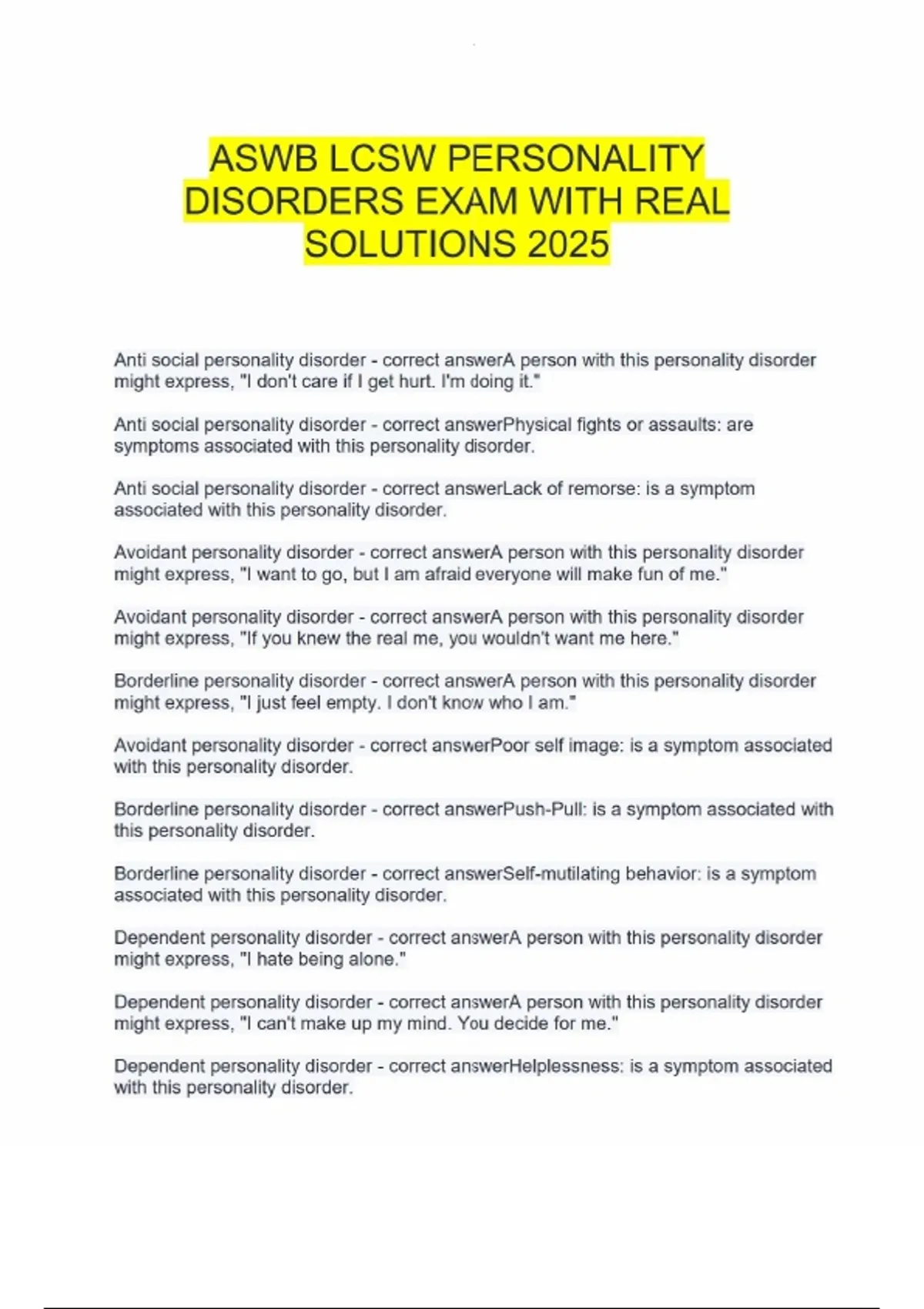 ASWB LCSW PERSONALITY DISORDERS EXAM WITH REAL SOLUTIONS 2025

Anti social personality disorder - correct answerA person with this personality disorder might express, "I don't care if I get hurt. I'm doing it."

Anti social personality disorder - correct answerPhysical fights or assaults: are symptoms associated with this personality disorder.

Anti social personality disorder - correct answerLack of remorse: is a symptom associated with this personality disorder.

Avoidant personality disorder - correct answerA person with this personality disorder might express, "I want to go, but I am afraid everyone will make fun of me."

Avoidant personality disorder - correct answerA person with this personality disorder might express, "If you knew the real me, you wouldn't want me here."

Borderline personality disorder - correct answerA person with this personality disorder might express, "I just feel empty. I don't know who I am."

Avoidant personality disorder - correct answerPoor self image: is a symptom associated with this personality disorder.

Borderline personality disorder - correct answerPush-Pull: is a symptom associated with this personality disorder.

Borderline personality disorder - correct answerSelf-mutilating behavior: is a symptom associated with this personality disorder.

Dependent personality disorder - correct answerA person with this personality disorder might express, "I hate being alone."

Dependent personality disorder - correct answerA person with this personality disorder might express, "I can't make up my mind. You decide for me."

Dependent personality disorder - correct answerHelplessness: is a symptom associated with this personality disorder.